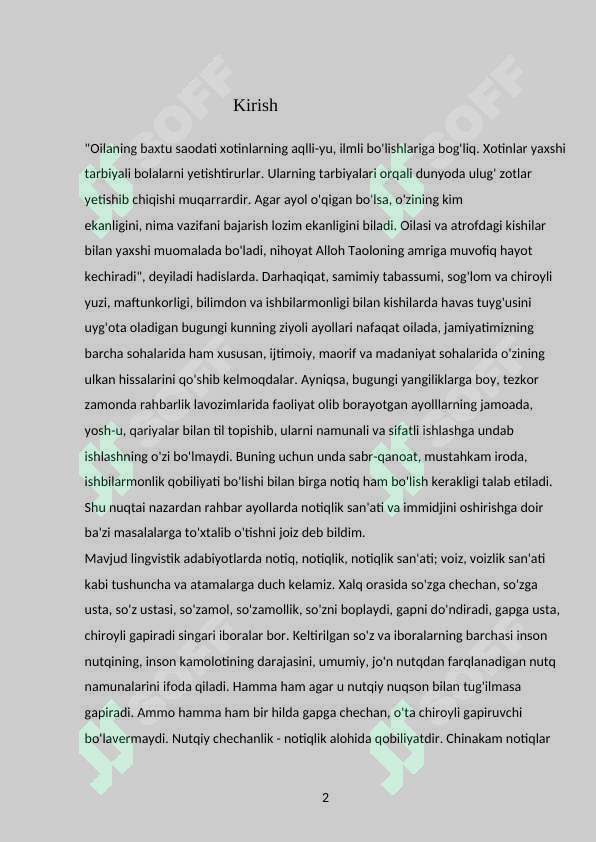 Kirish

"Oilaning baxtu saodati xotinlarning aqlli-yu, ilmli bo'lishlariga bog'liq. Xotinlar yaxshi tarbiyali bolalarni yetishtirurlar. Ularning tarbiyalari orqali dunyoda ulug' zotlar yetishib chiqishi muqarrardir. Agar ayol o'qigan bo'lsa, o'zining kim ekanligini, nima vazifani bajarish lozim ekanligini biladi. Oilasi va atrofdagi kishilar bilan yaxshi muomalada bo'ladi, nihoyat Alloh Taoloning amriga muvofiq hayot kechiradi", deyiladi hadislarda. Darhaqiqat, samimiy tabassumi, sog'lom va chiroyli yuzi, maftunkorligi, bilimdon va ishbilarmonligi bilan kishilarda havas tuyg'usini uyg'ota oladigan bugungi kunning ziyoli ayollari nafaqat oilada, jamiyatimizning barcha sohalarida ham xususan, ijtimoiy, maorif va madaniyat sohalarida o'zining ulkan hissalarini qo'shib kelmoqdalar. Ayniqsa, bugungi yangiliklarga boy, tezkor zamonda rahbarlik lavozimlarida faoliyat olib borayotgan ayolllarning jamoada, yosh-u, qariyalar bilan til topishib, ularni namunali va sifatli ishlashga undab ishlashning o'zi bo'lmaydi. Buning uchun unda sabr-qanoat, mustahkam iroda, ishbilarmonlik qobiliyati bo'lishi bilan birga notiq ham bo'lish kerakligi talab etiladi. Shu nuqtai nazardan rahbar ayollarda notiqlik san'ati va immidjini oshirishga doir ba'zi masalalarga to'xtalib o'tishni joiz deb bildim.
Mavjud lingvistik adabiyotlarda notiq, notiqlik, notiqlik san'ati; voiz, voizlik san'ati kabi tushuncha va atamalarga duch kelamiz. Xalq orasida so'zga chechan, so'zga usta, so'z ustasi, so'zamol, so'zamollik, so'zni boplaydi, gapni do'ndiradi, gapga usta, chiroyli gapiradi singari iboralar bor. Keltirilgan so'z va iboralarning barchasi inson nutqining, inson kamolotining darajasini, umumiy, jo'n nutqdan farqlanadigan nutq namunalarini ifoda qiladi. Hamma ham agar u nutqiy nuqson bilan tug'ilmasa gapiradi. Ammo hamma ham bir hilda gapga chechan, o'ta chiroyli gapiruvchi bo'lavermaydi. Nutqiy chechanlik - notiqlik alohida qobiliyatdir. Chinakam notiqlar

2